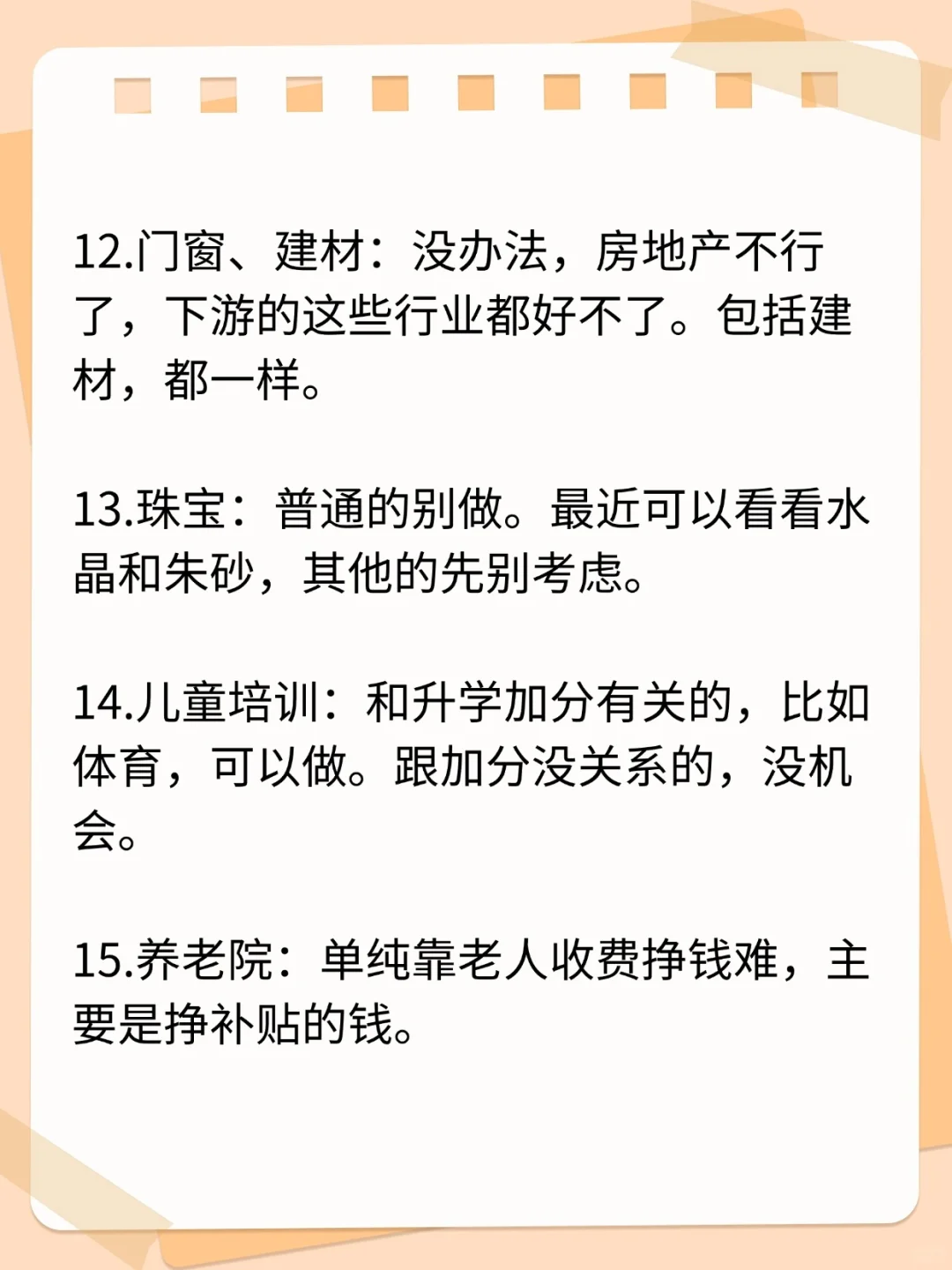 12.门窗、建材：没办法，房地产不行了，下游的这些行业都好不了。包括建材，都一样。

13.珠宝：普通的别做。最近可以看看水晶和朱砂，其他的先别考虑。

14.儿童培训：和升学加分有关的，比如体育，可以做。跟加分没关系的，没机会。

15.养老院：单纯靠老人收费挣钱难，主要是挣补贴的钱。